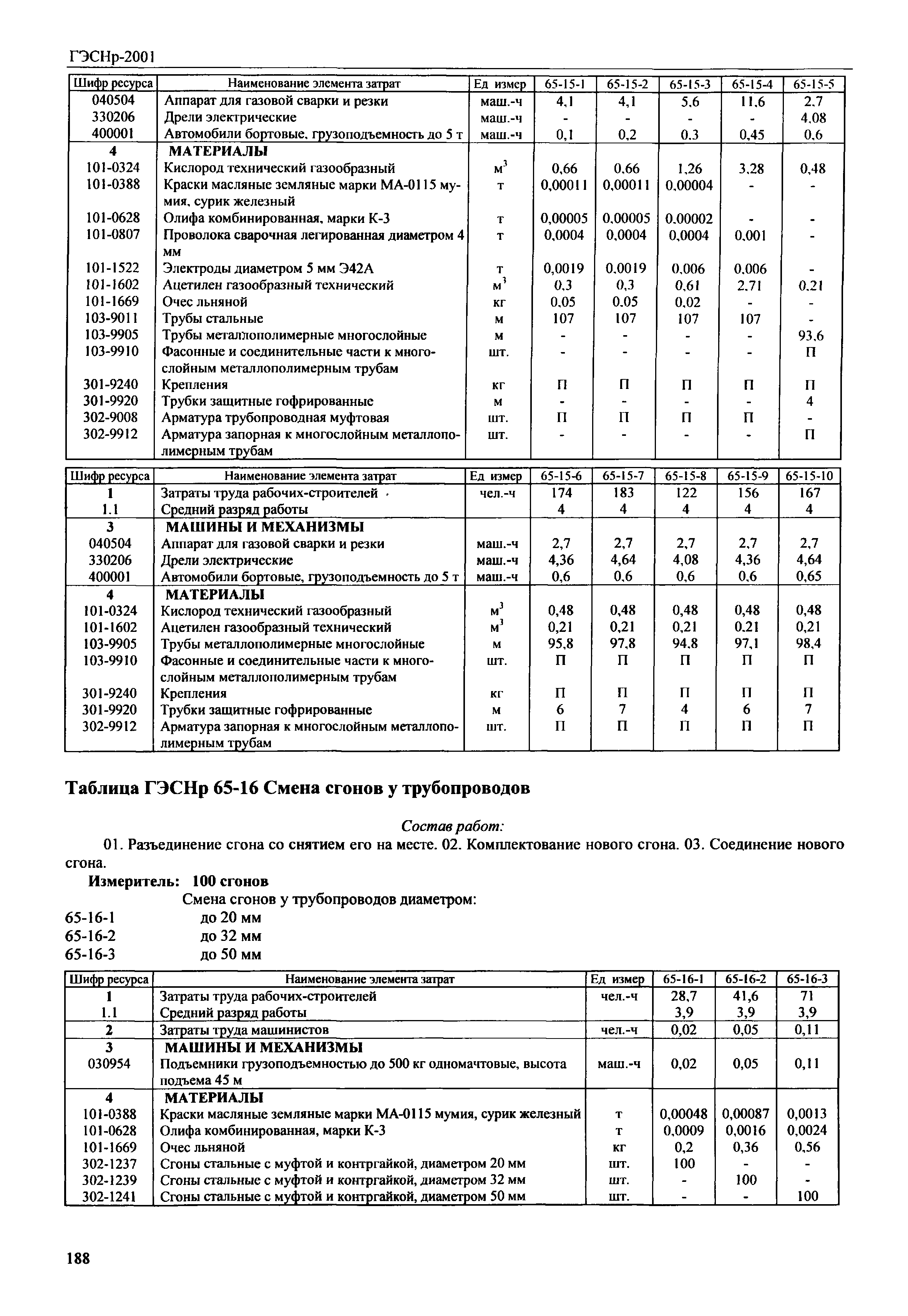 ГЭСНр-2001

| Шифр ресурса | Наименование элемента затрат | Ед измер | 65-15-1 | 65-15-2 | 65-15-3 | 65-15-4 | 65-15-5 |
|---|---|---|---|---|---|---|---|
| 040504 | Аппарат для газовой сварки и резки | маш.-ч | 4,1 | 4,1 | 5,6 | 11,6 | 2,7 |
| 330206 | Дрели электрические | маш.-ч | - | - | - | - | 4,08 |
| 400001 | Автомобили бортовые, грузоподъемность до 5 т | маш.-ч | 0,1 | 0,2 | 0,3 | 0,45 | 0,6 |
| 4 | МАТЕРИАЛЫ | | | | | | |
| 101-0324 | Кислород технический газообразный | $м^3$ | 0,66 | 0,66 | 1,26 | 3,28 | 0,48 |
| 101-0388 | Краски масляные земляные марки МА-0115 мумия, сурик железный | т | 0,00011 | 0,00011 | 0,00004 | - | - |
| 101-0628 | Олифа комбинированная, марки К-3 | т | 0,00005 | 0,00005 | 0,00002 | - | - |
| 101-0807 | Проволока сварочная легированная диаметром 4 мм | т | 0,0004 | 0,0004 | 0,0004 | 0,001 | - |
| 101-1522 | Электроды диаметром 5 мм Э42А | т | 0,0019 | 0,0019 | 0,006 | 0,006 | - |
| 101-1602 | Ацетилен газообразный технический | $м^3$ | 0,3 | 0,3 | 0,61 | 2,71 | 0,21 |
| 101-1669 | Очес льняной | кг | 0,05 | 0,05 | 0,02 | - | - |
| 103-9011 | Трубы стальные | м | 107 | 107 | 107 | 107 | - |
| 103-9905 | Трубы металлополимерные многослойные | м | - | - | - | - | 93,6 |
| 103-9910 | Фасонные и соединительные части к многослойным металлополимерным трубам | шт. | - | - | - | - | П |
| 301-9240 | Крепления | кг | П | П | П | П | П |
| 301-9920 | Трубки защитные гофрированные | м | - | - | - | - | 4 |
| 302-9008 | Арматура трубопроводная муфтовая | шт. | П | П | П | П | - |
| 302-9912 | Арматура запорная к многослойным металлополимерным трубам | шт. | - | - | - | - | П |

| Шифр ресурса | Наименование элемента затрат | Ед измер | 65-15-6 | 65-15-7 | 65-15-8 | 65-15-9 | 65-15-10 |
|---|---|---|---|---|---|---|---|
| 1 | Затраты труда рабочих-строителей | чел.-ч | 174 | 183 | 122 | 156 | 167 |
| 1.1 | Средний разряд работы | | 4 | 4 | 4 | 4 | 4 |
| 3 | МАШИНЫ И МЕХАНИЗМЫ | | | | | | |
| 040504 | Аппарат для газовой сварки и резки | маш.-ч | 2,7 | 2,7 | 2,7 | 2,7 | 2,7 |
| 330206 | Дрели электрические | маш.-ч | 4,36 | 4,64 | 4,08 | 4,36 | 4,64 |
| 400001 | Автомобили бортовые, грузоподъемность до 5 т | маш.-ч | 0,6 | 0,6 | 0,6 | 0,6 | 0,65 |
| 4 | МАТЕРИАЛЫ | | | | | | |
| 101-0324 | Кислород технический газообразный | $м^3$ | 0,48 | 0,48 | 0,48 | 0,48 | 0,48 |
| 101-1602 | Ацетилен газообразный технический | $м^3$ | 0,21 | 0,21 | 0,21 | 0,21 | 0,21 |
| 103-9905 | Трубы металлополимерные многослойные | м | 95,8 | 97,8 | 94,8 | 97,1 | 98,4 |
| 103-9910 | Фасонные и соединительные части к многослойным металлополимерным трубам | шт. | П | П | П | П | П |
| 301-9240 | Крепления | кг | П | П | П | П | П |
| 301-9920 | Трубки защитные гофрированные | м | 6 | 7 | 4 | 6 | 7 |
| 302-9912 | Арматура запорная к многослойным металлополимерным трубам | шт. | П | П | П | П | П |

Таблица ГЭСНр 65-16 Смена сгонов у трубопроводов

Состав работ:

01. Разъединение сгона со снятием его на месте. 02. Комплектование нового сгона. 03. Соединение нового сгона.

Измеритель: 100 сгонов

Смена сгонов у трубопроводов диаметром:
65-16-1 до 20 мм
65-16-2 до 32 мм
65-16-3 до 50 мм

| Шифр ресурса | Наименование элемента затрат | Ед измер | 65-16-1 | 65-16-2 | 65-16-3 |
|---|---|---|---|---|---|
| 1 | Затраты труда рабочих-строителей | чел.-ч | 28,7 | 41,6 | 71 |
| 1.1 | Средний разряд работы | | 3,9 | 3,9 | 3,9 |
| 2 | Затраты труда машинистов | чел.-ч | 0,02 | 0,05 | 0,11 |
| 3 | МАШИНЫ И МЕХАНИЗМЫ | | | | |
| 030954 | Подъемники грузоподъемностью до 500 кг одномачтовые, высота подъема 45 м | маш.-ч | 0,02 | 0,05 | 0,11 |
| 4 | МАТЕРИАЛЫ | | | | |
| 101-0388 | Краски масляные земляные марки МА-0115 мумия, сурик железный | т | 0,00048 | 0,00087 | 0,0013 |
| 101-0628 | Олифа комбинированная, марки К-3 | т | 0,0009 | 0,0016 | 0,0024 |
| 101-1669 | Очес льняной | кг | 0,2 | 0,36 | 0,56 |
| 302-1237 | Сгоны стальные с муфтой и контргайкой, диаметром 20 мм | шт. | 100 | - | - |
| 302-1239 | Сгоны стальные с муфтой и контргайкой, диаметром 32 мм | шт. | - | 100 | - |
| 302-1241 | Сгоны стальные с муфтой и контргайкой, диаметром 50 мм | шт. | - | - | 100 |

188